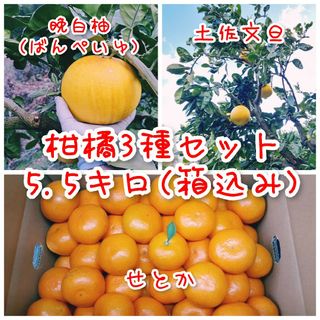 晩白柚
(ばんぺいゆ)

土佐文旦

柑橘3種セット
5.5キロ(箱込み)

せとか